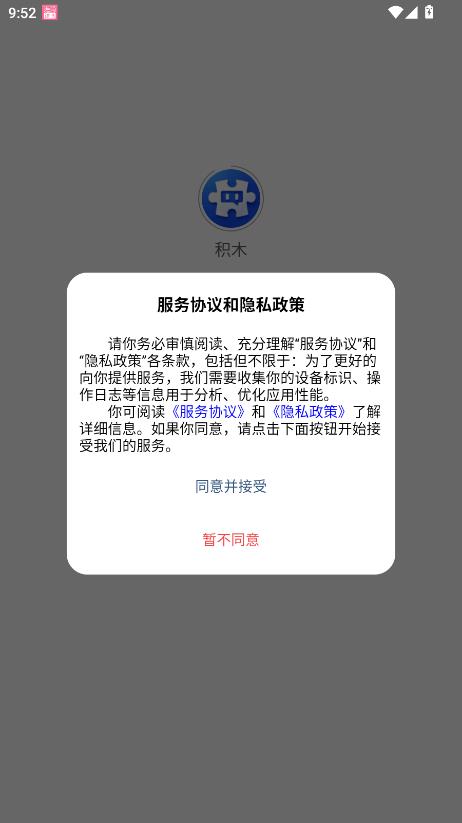 9:52

积木

服务协议和隐私政策

请你务必审慎阅读、充分理解“服务协议”和“隐私政策”各条款，包括但不限于：为了更好的向你提供服务，我们需要收集你的设备标识、操作日志等信息用于分析、优化应用性能。

你可阅读《服务协议》和《隐私政策》了解详细信息。如果你同意，请点击下面按钮开始接受我们的服务。

同意并接受

暂不同意